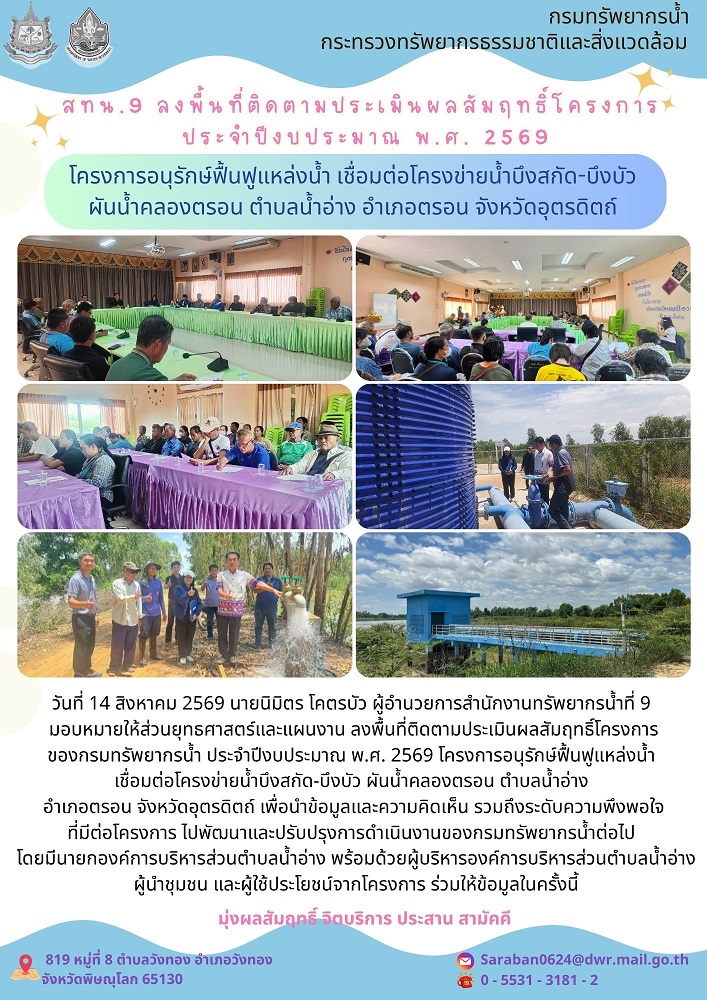 กรมทรัพยากรน้ำ
กระทรวงทรัพยากรธรรมชาติและสิ่งแวดล้อม

สทน.9 ลงพื้นที่ติดตามประเมินผลสัมฤทธิ์โครงการ
ประจำปีงบประมาณ พ.ศ. 2569

โครงการอนุรักษ์ฟื้นฟูแหล่งน้ำ เชื่อมต่อโครงข่ายน้ำบึงสกัด-บึงบัว
ผันน้ำคลองตรอน ตำบลน้ำอ่าง อำเภอตรอน จังหวัดอุตรดิตถ์

วันที่ 14 สิงหาคม 2569 นายนิมิตร โคตรบัว ผู้อำนวยการสำนักงานทรัพยากรน้ำที่ 9 มอบหมายให้ส่วนยุทธศาสตร์และแผนงาน ลงพื้นที่ติดตามประเมินผลสัมฤทธิ์โครงการ ของกรมทรัพยากรน้ำ ประจำปีงบประมาณ พ.ศ. 2569 โครงการอนุรักษ์ฟื้นฟูแหล่งน้ำ เชื่อมต่อโครงข่ายน้ำบึงสกัด-บึงบัว ผันน้ำคลองตรอน ตำบลน้ำอ่าง อำเภอตรอน จังหวัดอุตรดิตถ์ เพื่อนำข้อมูลและความคิดเห็น รวมถึงระดับความพึงพอใจ ที่มีต่อโครงการ ไปพัฒนาและปรับปรุงการดำเนินงานของกรมทรัพยากรน้ำต่อไป โดยมีนายกองค์การบริหารส่วนตำบลน้ำอ่าง พร้อมด้วยผู้บริหารองค์การบริหารส่วนตำบลน้ำอ่าง ผู้นำชุมชน และผู้ใช้ประโยชน์จากโครงการ ร่วมให้ข้อมูลในครั้งนี้

มุ่งผลสัมฤทธิ์ จิตบริการ ประสาน สามัคคี

819 หมู่ที่ 8 ตำบลวังทอง อำเภอวังทอง
จังหวัดพิษณุโลก 65130

Saraban0624@dwr.mail.go.th
0 - 5531 - 3181 - 2